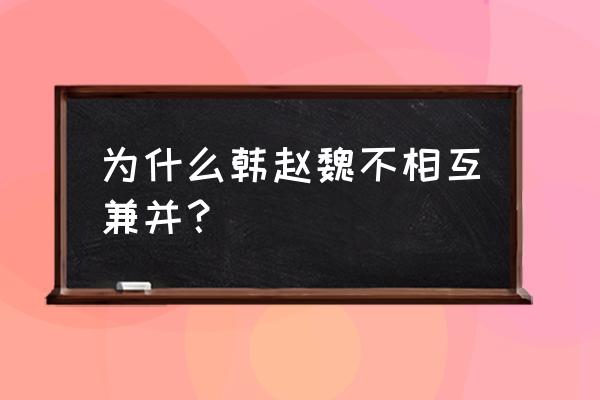 为什么韩赵魏不相互兼并？